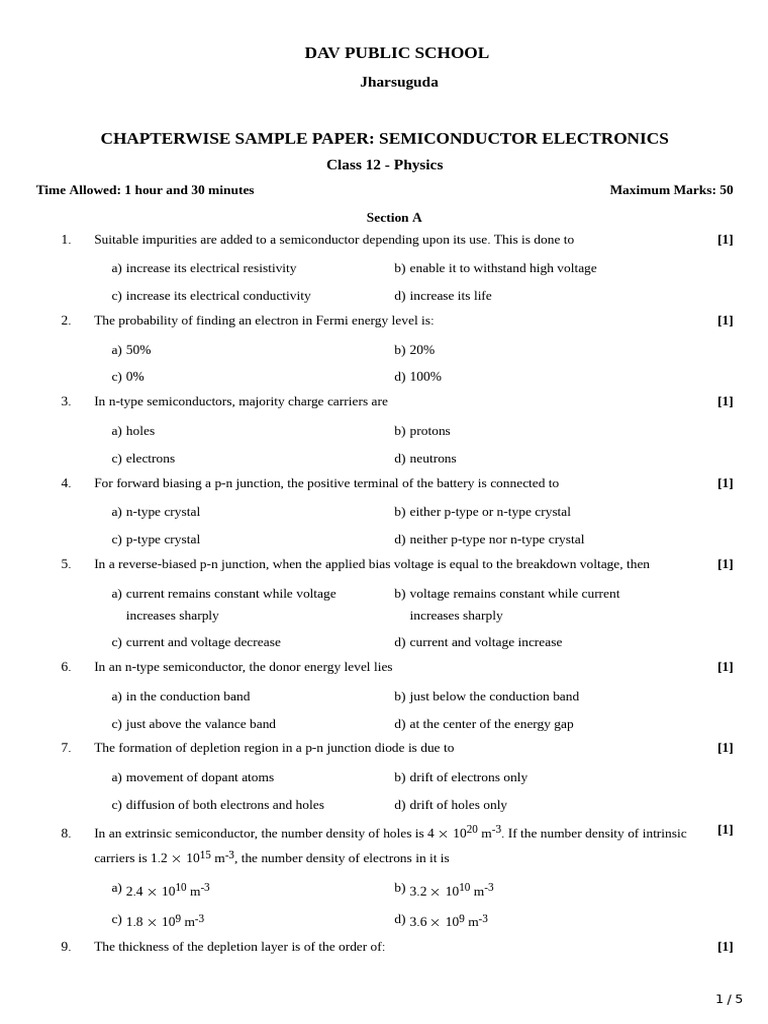 DAV PUBLIC SCHOOL

Jharsuguda

CHAPTERWISE SAMPLE PAPER: SEMICONDUCTOR ELECTRONICS

Class 12 - Physics

Time Allowed: 1 hour and 30 minutes

Maximum Marks: 50

Section A

1. Suitable impurities are added to a semiconductor depending upon its use. This is done to [1]

a) increase its electrical resistivity

b) enable it to withstand high voltage

c) increase its electrical conductivity

d) increase its life

2. The probability of finding an electron in Fermi energy level is: [1]

a) 50%

b) 20%

c) 0%

d) 100%

3. In n-type semiconductors, majority charge carriers are [1]

a) holes

b) protons

c) electrons

d) neutrons

4. For forward biasing a p-n junction, the positive terminal of the battery is connected to [1]

a) n-type crystal

b) either p-type or n-type crystal

c) p-type crystal

d) neither p-type nor n-type crystal

5. In a reverse-biased p-n junction, when the applied bias voltage is equal to the breakdown voltage, then [1]

a) current remains constant while voltage increases sharply

b) voltage remains constant while current increases sharply

c) current and voltage decrease

d) current and voltage increase

6. In an n-type semiconductor, the donor energy level lies [1]

a) in the conduction band

b) just below the conduction band

c) just above the valance band

d) at the center of the energy gap

7. The formation of depletion region in a p-n junction diode is due to [1]

a) movement of dopant atoms

b) drift of electrons only

c) diffusion of both electrons and holes

d) drift of holes only

8. In an extrinsic semiconductor, the number density of holes is $4 \times 10^{20}$ m$^{-3}$. If the number density of intrinsic carriers is $1.2 \times 10^{15}$ m$^{-3}$, the number density of electrons in it is [1]

a) $2.4 \times 10^{10}$ m$^{-3}$

b) $3.2 \times 10^{10}$ m$^{-3}$

c) $1.8 \times 10^{9}$ m$^{-3}$

d) $3.6 \times 10^{9}$ m$^{-3}$

9. The thickness of the depletion layer is of the order of: [1]

1 / 5